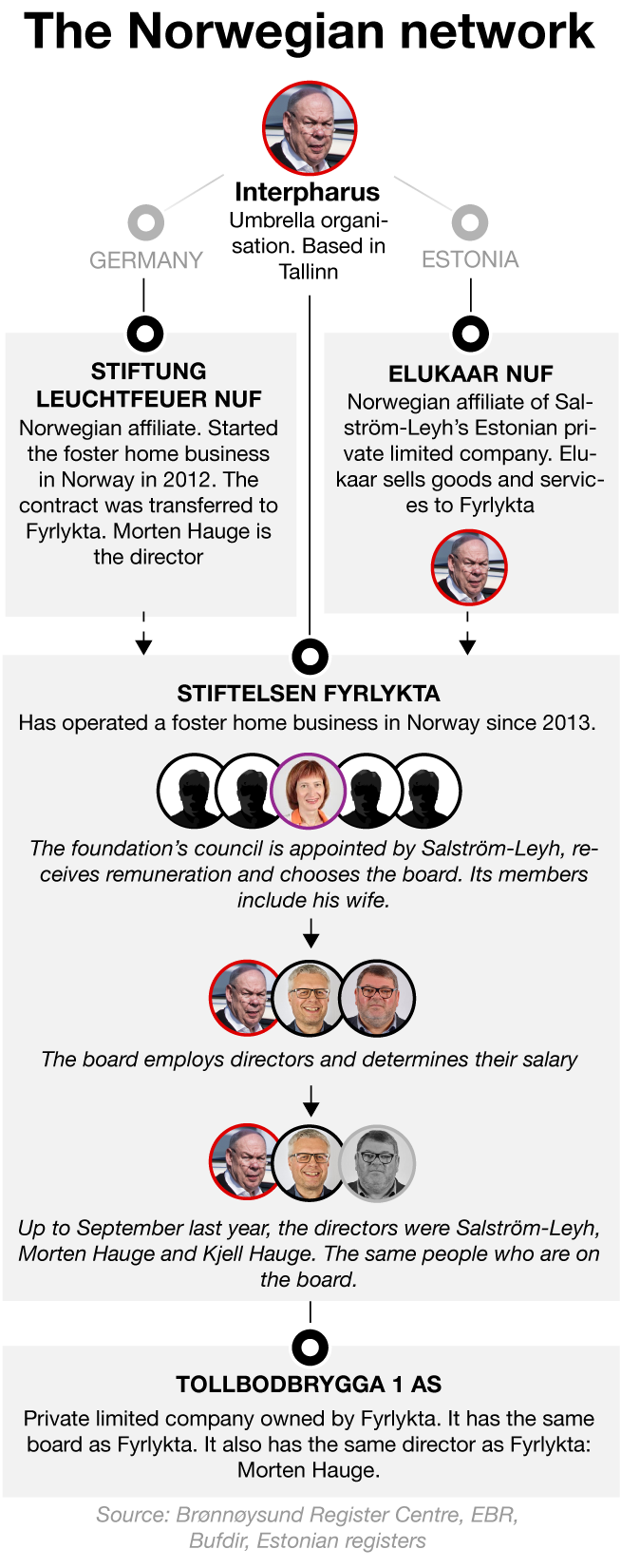 The Norwegian network

Interpharus
Umbrella organisation. Based in Tallinn

GERMANY

ESTONIA

STIFTUNG LEUCHTFEUER NUF
Norwegian affiliate. Started the foster home business in Norway in 2012. The contract was transferred to Fyrlykta. Morten Hauge is the director

ELUKAAR NUF
Norwegian affiliate of Salström-Leyh's Estonian private limited company. Elukaar sells goods and services to Fyrlykta

STIFTELSEN FYRLYKTA
Has operated a foster home business in Norway since 2013.

The foundation's council is appointed by Salström-Leyh, receives remuneration and chooses the board. Its members include his wife.

The board employs directors and determines their salary

Up to September last year, the directors were Salström-Leyh, Morten Hauge and Kjell Hauge. The same people who are on the board.

TOLLBODBRYGGA 1 AS
Private limited company owned by Fyrlykta. It has the same board as Fyrlykta. It also has the same director as Fyrlykta: Morten Hauge.

Source: Brønnøysund Register Centre, EBR, Bufdir, Estonian registers